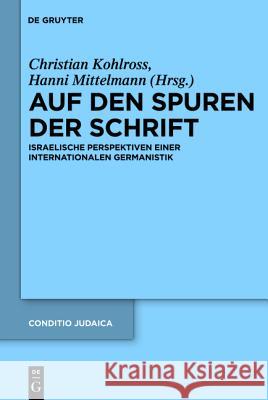 DE GRUYTER

Christian Kohlross, Hanni Mittelmann (Hrsg.)

AUF DEN SPUREN DER SCHRIFT

ISRAELISCHE PERSPEKTIVEN EINER INTERNATIONALEN GERMANISTIK

CONDITIO JUDAICA

DE G

Kraina Książek